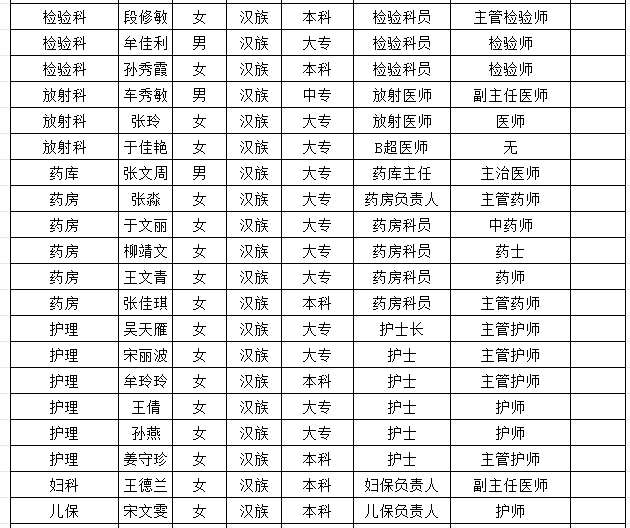 | 检验科 | 段修敏 | 女 | 汉族 | 本科 | 检验科员 | 主管检验师 | |
|---|---|---|---|---|---|---|---|
| 检验科 | 牟佳利 | 男 | 汉族 | 大专 | 检验科员 | 检验师 | |
| 检验科 | 孙秀霞 | 女 | 汉族 | 本科 | 检验科员 | 检验师 | |
| 放射科 | 车秀敏 | 男 | 汉族 | 中专 | 放射医师 | 副主任医师 | |
| 放射科 | 张玲 | 女 | 汉族 | 大专 | 放射医师 | 医师 | |
| 放射科 | 于佳艳 | 女 | 汉族 | 大专 | B超医师 | 无 | |
| 药库 | 张文周 | 男 | 汉族 | 大专 | 药库主任 | 主治医师 | |
| 药房 | 张淼 | 女 | 汉族 | 大专 | 药房负责人 | 主管药师 | |
| 药房 | 于文丽 | 女 | 汉族 | 大专 | 药房科员 | 中药师 | |
| 药房 | 柳靖文 | 女 | 汉族 | 大专 | 药房科员 | 药士 | |
| 药房 | 王文青 | 女 | 汉族 | 大专 | 药房科员 | 药师 | |
| 药房 | 张佳琪 | 女 | 汉族 | 本科 | 药房科员 | 主管药师 | |
| 护理 | 吴天雁 | 女 | 汉族 | 大专 | 护士长 | 主管护师 | |
| 护理 | 宋丽波 | 女 | 汉族 | 大专 | 护士 | 主管护师 | |
| 护理 | 牟玲玲 | 女 | 汉族 | 本科 | 护士 | 主管护师 | |
| 护理 | 王倩 | 女 | 汉族 | 大专 | 护士 | 护师 | |
| 护理 | 孙燕 | 女 | 汉族 | 大专 | 护士 | 护师 | |
| 护理 | 姜守珍 | 女 | 汉族 | 本科 | 护士 | 主管护师 | |
| 妇科 | 王德兰 | 女 | 汉族 | 本科 | 妇保负责人 | 副主任医师 | |
| 儿保 | 宋文雯 | 女 | 汉族 | 本科 | 儿保负责人 | 护师 | |